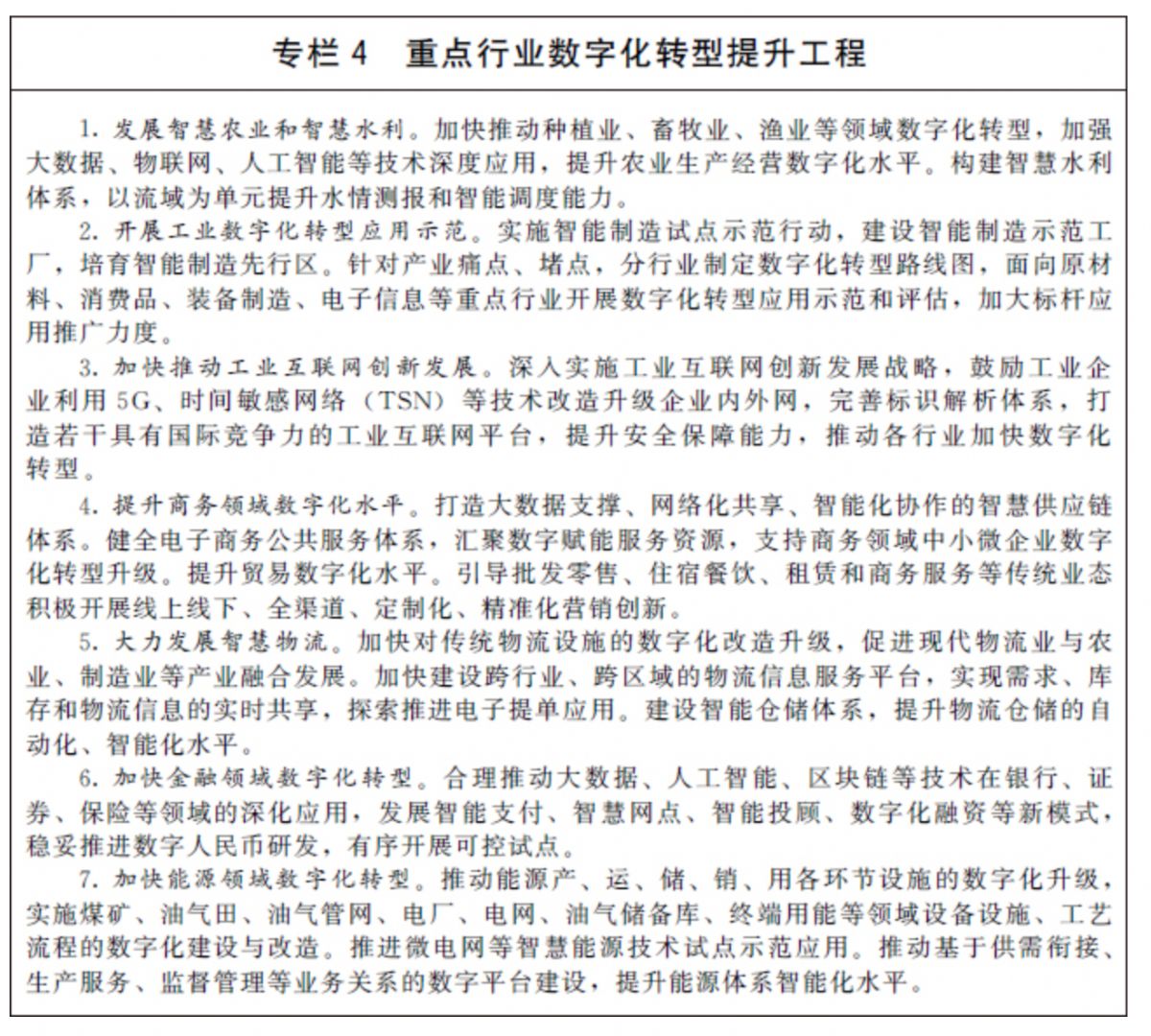 专栏4 重点行业数字化转型提升工程

1.发展智慧农业和智慧水利。加快推动种植业、畜牧业、渔业等领域数字化转型，加强大数据、物联网、人工智能等技术深度应用，提升农业生产经营数字化水平。构建智慧水利体系，以流域为单元提升水情测报和智能调度能力。

2.开展工业数字化转型应用示范。实施智能制造试点示范行动，建设智能制造示范工厂，培育智能制造先行区。针对产业痛点、堵点，分行业制定数字化转型路线图，面向原材料、消费品、装备制造、电子信息等重点行业开展数字化转型应用示范和评估，加大标杆应用推广力度。

3.加快推动工业互联网创新发展。深入实施工业互联网创新发展战略，鼓励工业企业利用5G、时间敏感网络（TSN）等技术改造升级企业内外网，完善标识解析体系，打造若干具有国际竞争力的工业互联网平台，提升安全保障能力，推动各行业加快数字化转型。

4.提升商务领域数字化水平。打造大数据支撑、网络化共享、智能化协作的智慧供应链体系。健全电子商务公共服务体系，汇聚数字赋能服务资源，支持商务领域中小微企业数字化转型升级。提升贸易数字化水平。引导批发零售、住宿餐饮、租赁和商务服务等传统业态积极开展线上线下、全渠道、定制化、精准化营销创新。

5.大力发展智慧物流。加快对传统物流设施的数字化改造升级，促进现代物流业与农业、制造业等产业融合发展。加快建设跨行业、跨区域的物流信息服务平台，实现需求、库存和物流信息的实时共享，探索推进电子提单应用。建设智能仓储体系，提升物流仓储的自动化、智能化水平。

6.加快金融领域数字化转型。合理推动大数据、人工智能、区块链等技术在银行、证券、保险等领域的深化应用，发展智能支付、智慧网点、智能投顾、数字化融资等新模式，稳妥推进数字人民币研发，有序开展可控试点。

7.加快能源领域数字化转型。推动能源产、运、储、销、用各环节设施的数字化升级，实施煤矿、油气田、油气管网、电厂、电网、油气储备库、终端用能等领域设备设施、工艺流程的数字化建设与改造。推进微电网等智慧能源技术试点示范应用。推动基于供需衔接、生产服务、监督管理等业务关系的数字平台建设，提升能源体系智能化水平。